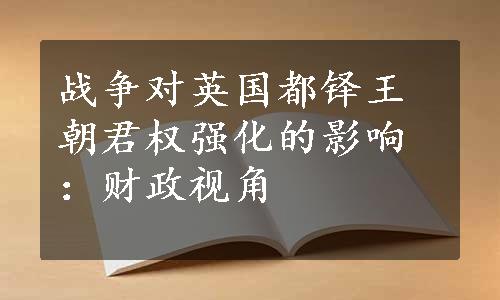 战争对英国都铎王朝君权强化的影响：财政视角